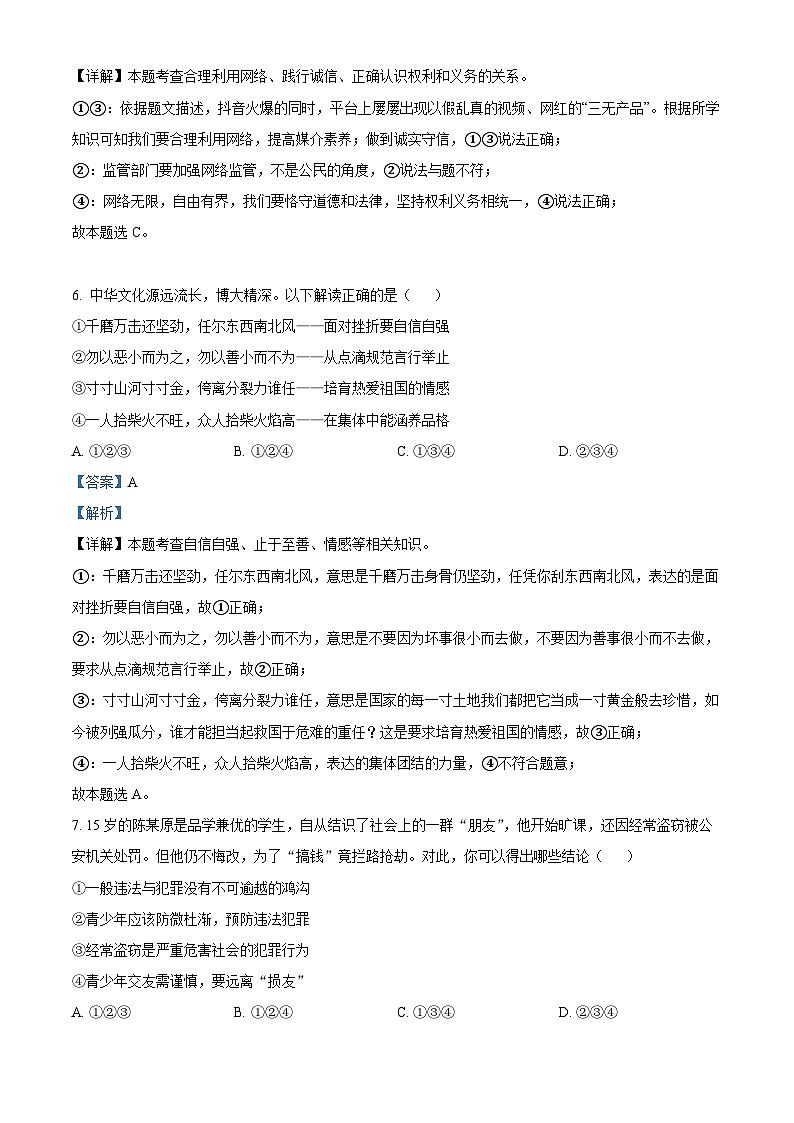 【详解】本题考查合理利用网络、践行诚信、正确认识权利和义务的关系。

①③：依据题文描述，抖音火爆的同时，平台上屡屡出现以假乱真的视频、网红的“三无产品”。根据所学知识可知我们要合理利用网络，提高媒介素养；做到诚实守信，①③说法正确；

②：监管部门要加强网络监管，不是公民的角度，②说法与题不符；

④：网络无限，自由有界，我们要恪守道德和法律，坚持权利义务相统一，④说法正确；

故本题选 C。

6. 中华文化源远流长，博大精深。以下解读正确的是（　　）

①千磨万击还坚劲，任尔东西南北风——面对挫折要自信自强

②勿以恶小而为之，勿以善小而不为——从点滴规范言行举止

③寸寸山河寸寸金，侉离分裂力谁任——培育热爱祖国的情感

④一人拾柴火不旺，众人拾柴火焰高——在集体中能涵养品格

A. ①②③　　B. ①②④　　C. ①③④　　D. ②③④

【答案】A

【解析】

【详解】本题考查自信自强、止于至善、情感等相关知识。

①：千磨万击还坚劲，任尔东西南北风，意思是千磨万击身骨仍坚劲，任凭你刮东西南北风，表达的是面对挫折要自信自强，故①正确；

②：勿以恶小而为之，勿以善小而不为，意思是不要因为坏事很小而去做，不要因为善事很小而不去做，要求从点滴规范言行举止，故②正确；

③：寸寸山河寸寸金，侉离分裂力谁任，意思是国家的每一寸土地我们都把它当成一寸黄金般去珍惜，如今被列强瓜分，谁才能担当起救国于危难的重任？这是要求培育热爱祖国的情感，故③正确；

④：一人拾柴火不旺，众人拾柴火焰高，表达的集体团结的力量，④不符合题意；

故本题选 A。

7. 15 岁的陈某原是品学兼优的学生，自从结识了社会上的一群“朋友”，他开始旷课，还因经常盗窃被公安机关处罚。但他仍不悔改，为了“搞钱”竟拦路抢劫。对此，你可以得出哪些结论（　　）

①一般违法与犯罪没有不可逾越的鸿沟

②青少年应该防微杜渐，预防违法犯罪

③经常盗窃是严重危害社会的犯罪行为

④青少年交友需谨慎，要远离“损友”

A. ①②③　　B. ①②④　　C. ①③④　　D. ②③④